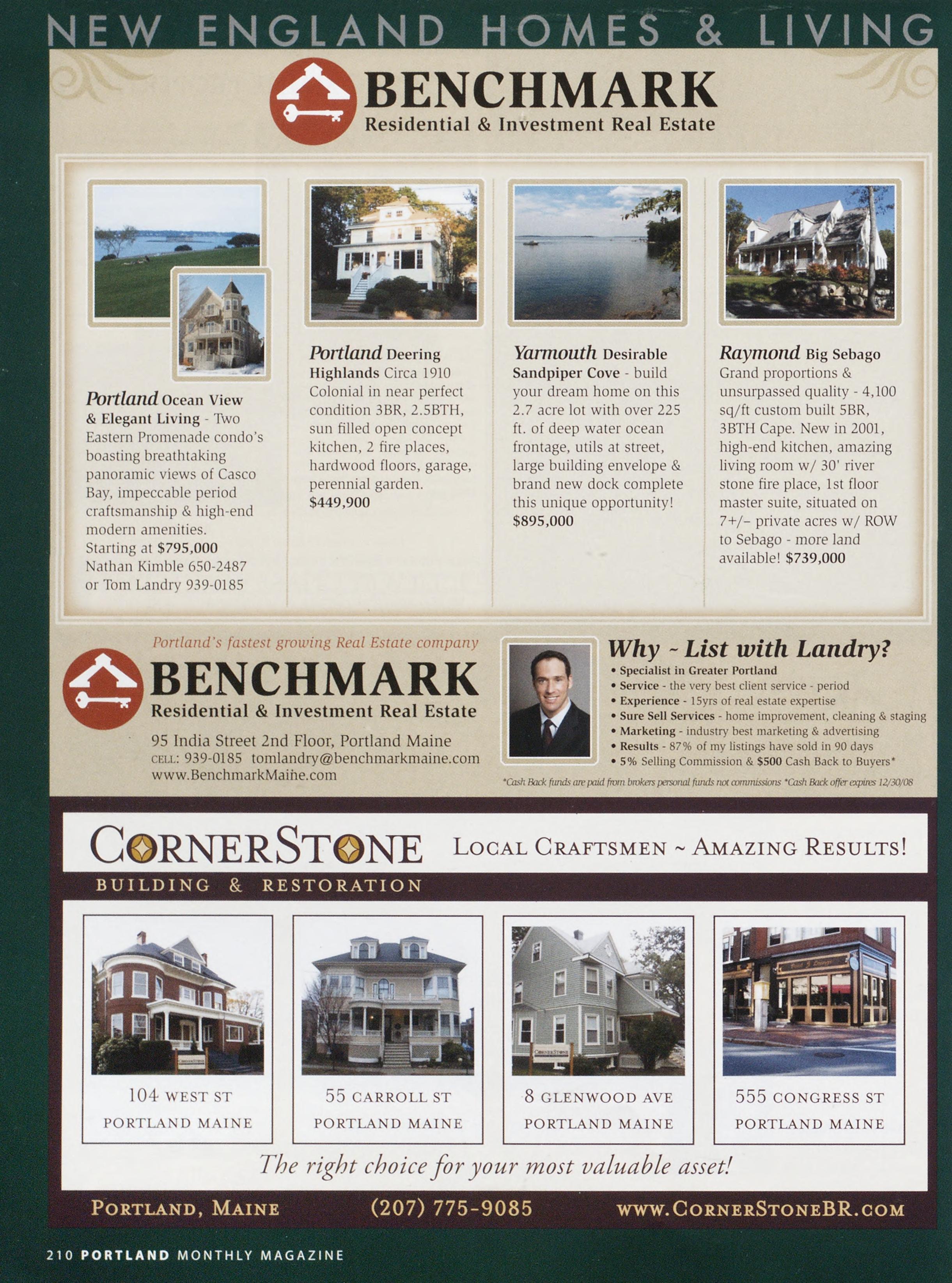 NEW ENGLAND HOMES & LIVING

BENCHMARK
Residential & Investment Real Estate

Portland Ocean View & Elegant Living - Two Eastern Promenade condo's boasting breathtaking panoramic views of Casco Bay, impeccable period craftsmanship & high-end modern amenities. Starting at $795,000 Nathan Kimble 650-2487 or Tom Landry 939-0185

Portland Deering Highlands Circa 1910 Colonial in near perfect condition 3BR, 2.5BTH, sun filled open concept kitchen, 2 fire places, hardwood floors, garage, perennial garden. $449,900

Yarmouth Desirable Sandpiper Cove - build your dream home on this 2.7 acre lot with over 225 ft. of deep water ocean frontage, utils at street, large building envelope & brand new dock complete this unique opportunity! $895,000

Raymond Big Sebago Grand proportions & unsurpassed quality - 4,100 sq/ft custom built 5BR, 3BTH Cape. New in 2001, high-end kitchen, amazing living room w/ 30' river stone fire place, 1st floor master suite, situated on 7+/– private acres w/ ROW to Sebago - more land available! $739,000

Portland's fastest growing Real Estate company
BENCHMARK
Residential & Investment Real Estate
95 India Street 2nd Floor, Portland Maine
CELL: 939-0185 tomlandry@benchmarkmaine.com
www.BenchmarkMaine.com

Why ~ List with Landry?
• Specialist in Greater Portland
• Service - the very best client service - period
• Experience - 15yrs of real estate expertise
• Sure Sell Services - home improvement, cleaning & staging
• Marketing - industry best marketing & advertising
• Results - 87% of my listings have sold in 90 days
• 5% Selling Commission & $500 Cash Back to Buyers*
*Cash Back funds are paid from brokers personal funds not commissions *Cash Back offer expires 12/30/08

CORNERSTONE
BUILDING & RESTORATION
LOCAL CRAFTSMEN ~ AMAZING RESULTS!

104 WEST ST
PORTLAND MAINE

55 CARROLL ST
PORTLAND MAINE

8 GLENWOOD AVE
PORTLAND MAINE

555 CONGRESS ST
PORTLAND MAINE

The right choice for your most valuable asset!

PORTLAND, MAINE (207) 775-9085 WWW.CORNERSTONEBR.COM

210 PORTLAND MONTHLY MAGAZINE